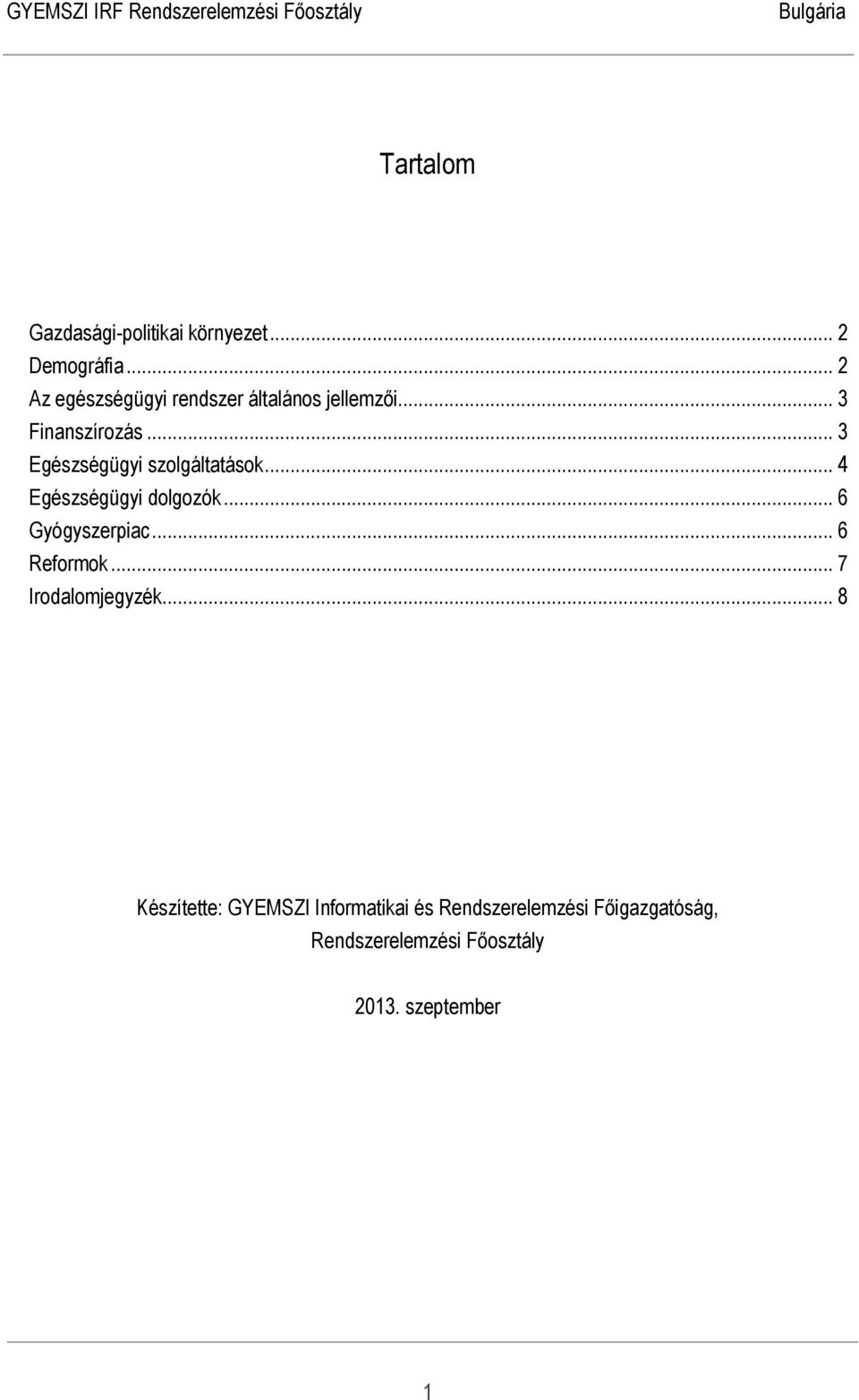 GYEMSZI IRF Rendszerelemzési Főosztály Bulgária

Tartalom

Gazdasági-politikai környezet ... 2
Demográfia ... 2
Az egészségügyi rendszer általános jellemzői ... 3
Finanszírozás ... 3
Egészségügyi szolgáltatások ... 4
Egészségügyi dolgozók ... 6
Gyógyszerpiac ... 6
Reformok ... 7
Irodalomjegyzék ... 8

Készítette: GYEMSZI Informatikai és Rendszerelemzési Főigazgatóság, Rendszerelemzési Főosztály

2013. szeptember

1